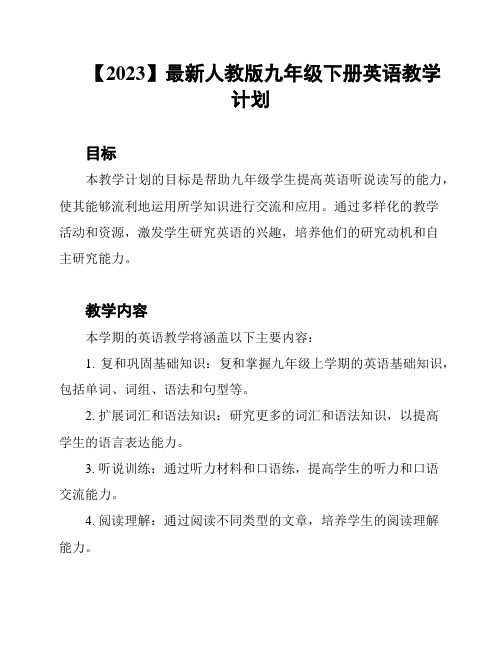 【2023】最新人教版九年级下册英语教学计划

目标

本教学计划的目标是帮助九年级学生提高英语听说读写的能力，使其能够流利地运用所学知识进行交流和应用。通过多样化的教学活动和资源，激发学生研究英语的兴趣，培养他们的研究动机和自主研究能力。

教学内容

本学期的英语教学将涵盖以下主要内容：

1. 复和巩固基础知识：复和掌握九年级上学期的英语基础知识，包括单词、词组、语法和句型等。

2. 扩展词汇和语法知识：研究更多的词汇和语法知识，以提高学生的语言表达能力。

3. 听说训练：通过听力材料和口语练，提高学生的听力和口语交流能力。

4. 阅读理解：通过阅读不同类型的文章，培养学生的阅读理解能力。